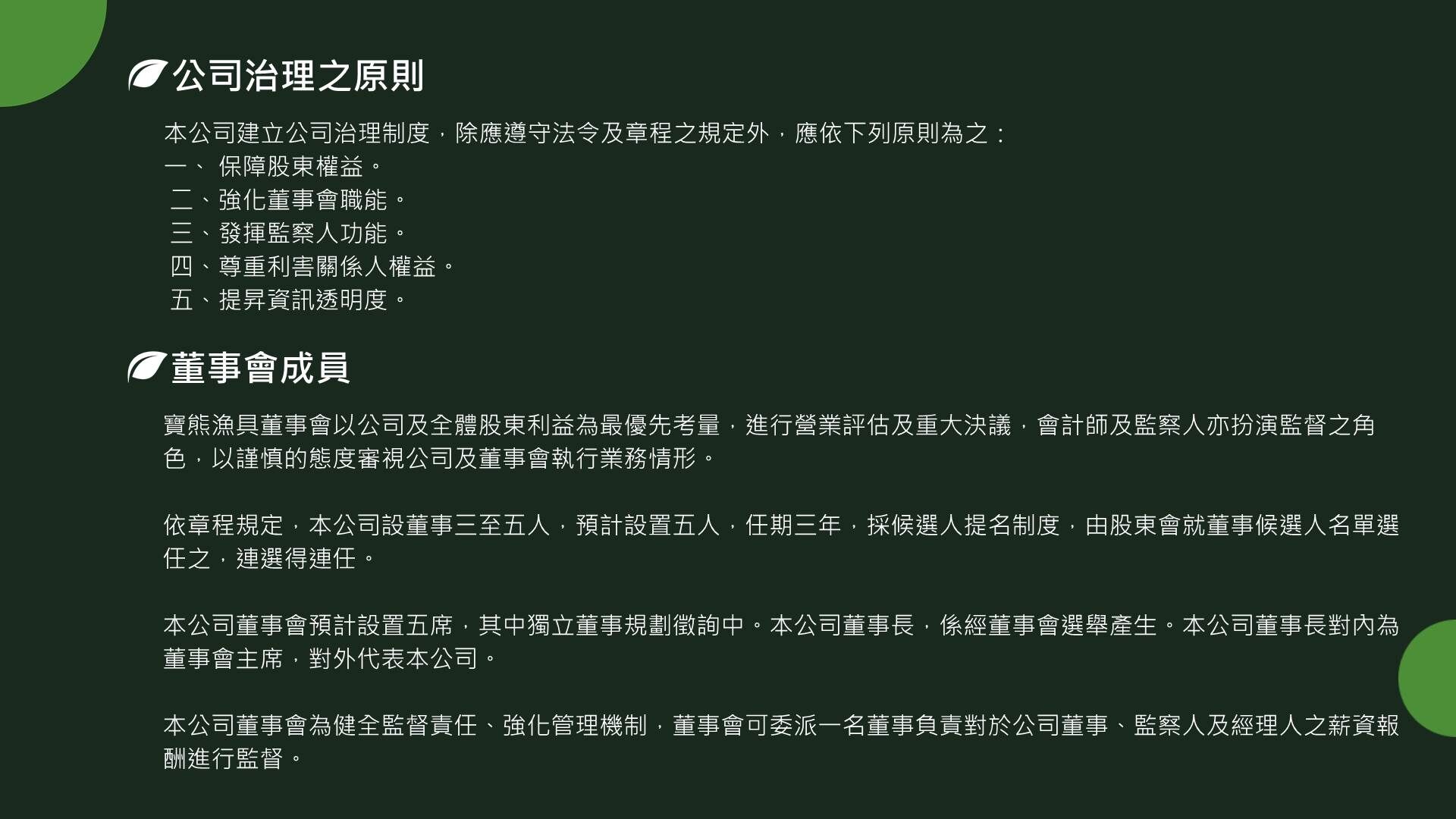 公司治理之原則

本公司建立公司治理制度，除應遵守法令及章程之規定外，應依下列原則為之：
一、保障股東權益。
二、強化董事會職能。
三、發揮監察人功能。
四、尊重利害關係人權益。
五、提昇資訊透明度。

董事會成員

寶熊漁具董事會以公司及全體股東利益為最優先考量，進行營業評估及重大決議，會計師及監察人亦扮演監督之角色，以謹慎的態度審視公司及董事會執行業務情形。

依章程規定，本公司設董事三至五人，預計設置五人，任期三年，採候選人提名制度，由股東會就董事候選人名單選任之，連選得連任。

本公司董事會預計設置五席，其中獨立董事規劃徵詢中。本公司董事長，係經董事會選舉產生。本公司董事長對內為董事會主席，對外代表本公司。

本公司董事會為健全監督責任、強化管理機制，董事會可委派一名董事負責對於公司董事、監察人及經理人之薪資報酬進行監督。